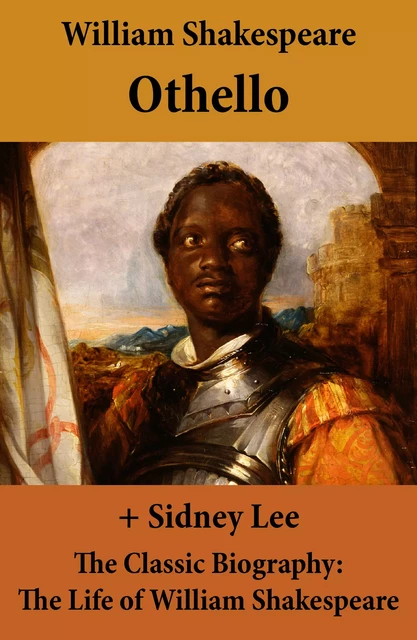 William Shakespeare
Othello

+ Sidney Lee
The Classic Biography:
The Life of William Shakespeare